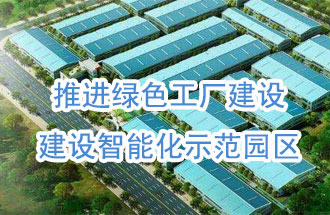 推进绿色工厂建设
建设智能化示范园区